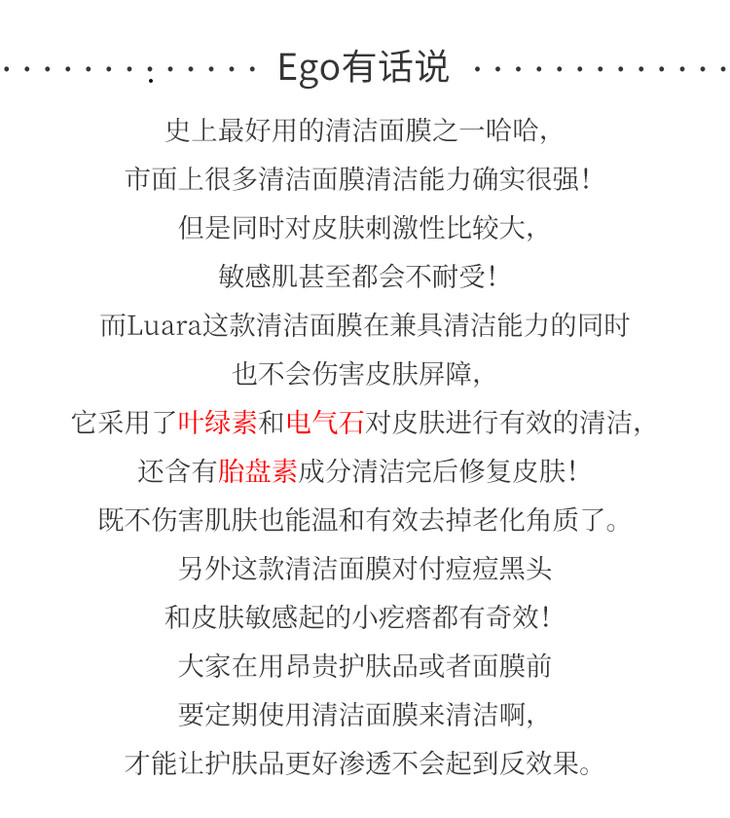 Ego有话说

史上最好用的清洁面膜之一哈哈,

市面上很多清洁面膜清洁能力确实很强!

但是同时对皮肤刺激性比较大,

敏感肌甚至都会不耐受!

而Luara这款清洁面膜在兼具清洁能力的同时

也不会伤害皮肤屏障,

它采用了叶绿素和电气石对皮肤进行有效的清洁,

还含有胎盘素成分清洁完后修复皮肤!

既不伤害肌肤也能温和有效去掉老化角质了。

另外这款清洁面膜对付痘痘黑头

和皮肤敏感起的小疙瘩都有奇效!

大家在用昂贵护肤品或者面膜前

要定期使用清洁面膜来清洁啊,

才能让护肤品更好渗透不会起到反效果。